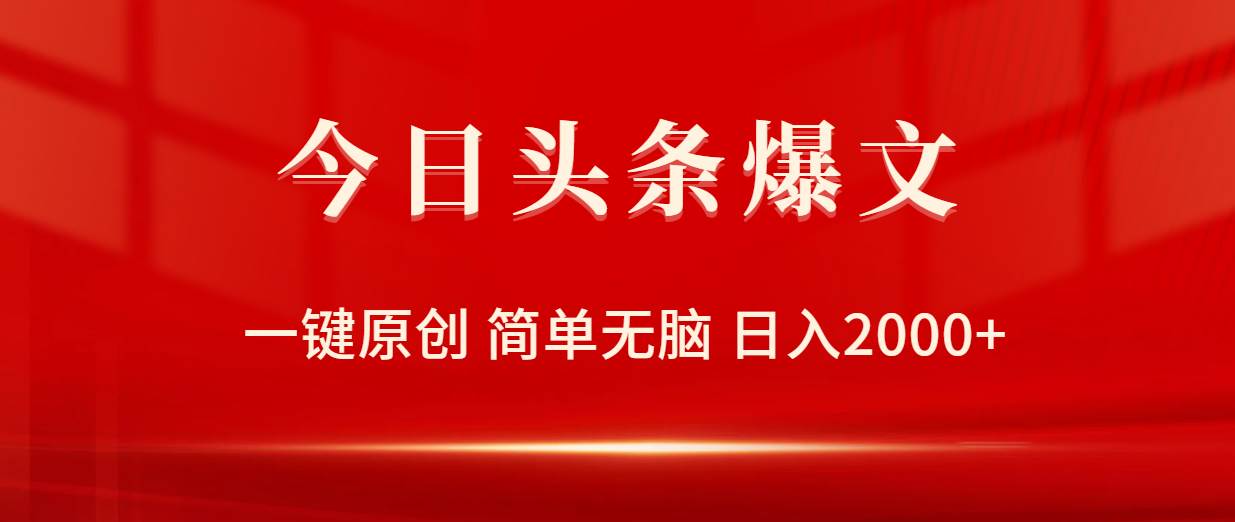 今日头条爆文

一键原创 简单无脑 日入2000+